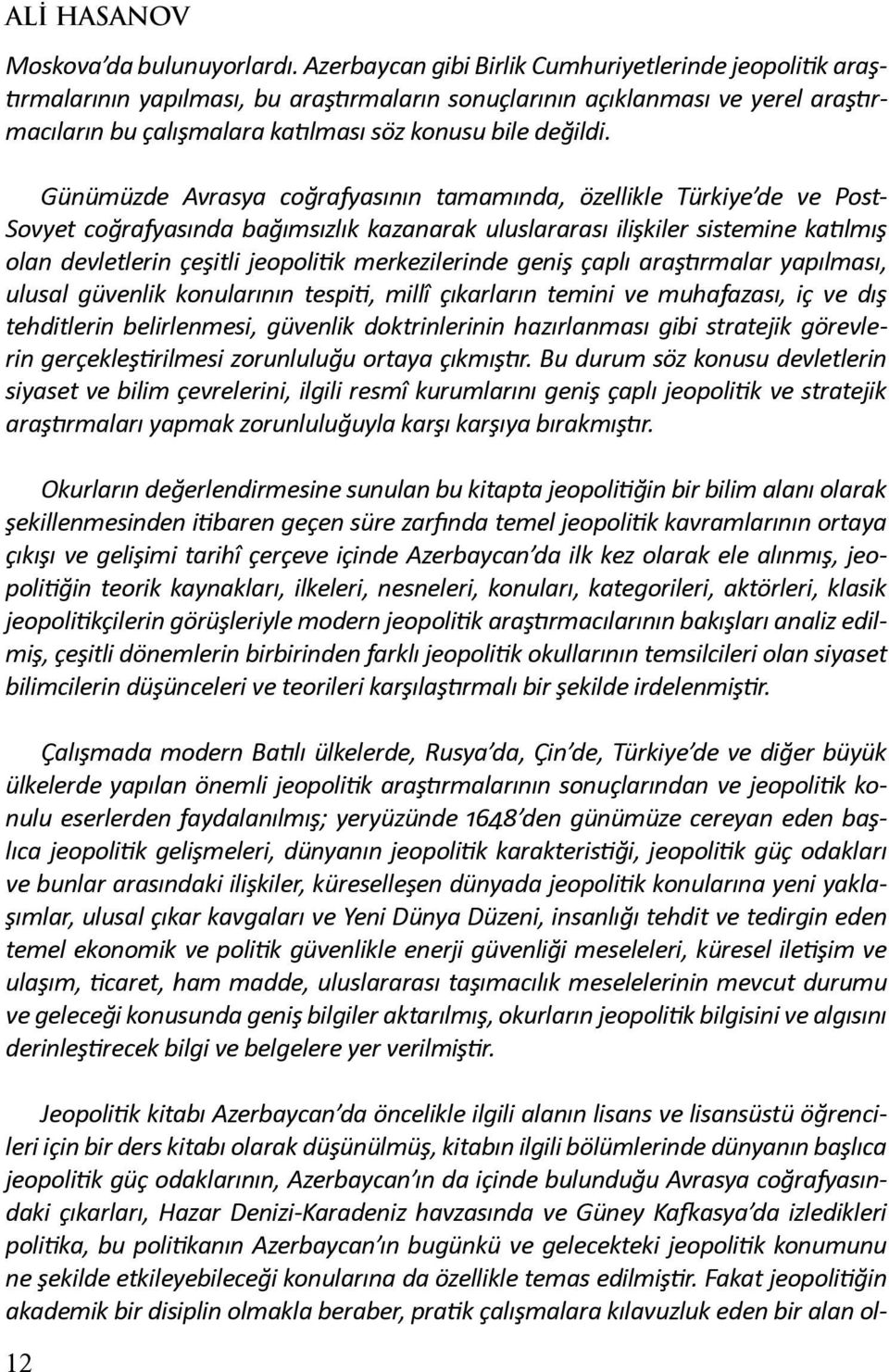 ALİ HASANOV

Moskova'da bulunuyorlardı. Azerbaycan gibi Birlik Cumhuriyetlerinde jeopolitik araştırmalarının yapılması, bu araştırmaların sonuçlarının açıklanması ve yerel araştırmacıların bu çalışmalara katılması söz konusu bile değildi.

Günümüzde Avrasya coğrafyasının tamamında, özellikle Türkiye'de ve Post-Sovyet coğrafyasında bağımsızlık kazanarak uluslararası ilişkiler sistemine katılmış olan devletlerin çeşitli jeopolitik merkezilerinde geniş çaplı araştırmalar yapılması, ulusal güvenlik konularının tespiti, millî çıkarların temini ve muhafazası, iç ve dış tehditlerin belirlenmesi, güvenlik doktrinlerinin hazırlanması gibi stratejik görevlerin gerçekleştirilmesi zorunluluğu ortaya çıkmıştır. Bu durum söz konusu devletlerin siyaset ve bilim çevrelerini, ilgili resmî kurumlarını geniş çaplı jeopolitik ve stratejik araştırmaları yapmak zorunluluğuyla karşı karşıya bırakmıştır.

Okurların değerlendirmesine sunulan bu kitapta jeopolitiğin bir bilim alanı olarak şekillenmesinden itibaren geçen süre zarfında temel jeopolitik kavramlarının ortaya çıkışı ve gelişimi tarihî çerçeve içinde Azerbaycan'da ilk kez olarak ele alınmış, jeopolitiğin teorik kaynakları, ilkeleri, nesneleri, konuları, kategorileri, aktörleri, klasik jeopolitikçilerin görüşleriyle modern jeopolitik araştırmacılarının bakışları analiz edilmiş, çeşitli dönemlerin birbirinden farklı jeopolitik okullarının temsilcileri olan siyaset bilimcilerin düşünceleri ve teorileri karşılaştırmalı bir şekilde irdelenmiştir.

Çalışmada modern Batılı ülkelerde, Rusya'da, Çin'de, Türkiye'de ve diğer büyük ülkelerde yapılan önemli jeopolitik araştırmalarının sonuçlarından ve jeopolitik konulu eserlerden faydalanılmış; yeryüzünde 1648'den günümüze cereyan eden başlıca jeopolitik gelişmeleri, dünyanın jeopolitik karakteristiği, jeopolitik güç odakları ve bunlar arasındaki ilişkiler, küreselleşen dünyada jeopolitik konularına yeni yaklaşımlar, ulusal çıkar kavgaları ve Yeni Dünya Düzeni, insanlığı tehdit ve tedirgin eden temel ekonomik ve politik güvenlikle enerji güvenliği meseleleri, küresel iletişim ve ulaşım, ticaret, ham madde, uluslararası taşımacılık meselelerinin mevcut durumu ve geleceği konusunda geniş bilgiler aktarılmış, okurların jeopolitik bilgisini ve algısını derinleştirecek bilgi ve belgelere yer verilmiştir.

Jeopolitik kitabı Azerbaycan'da öncelikle ilgili alanın lisans ve lisansüstü öğrencileri için bir ders kitabı olarak düşünülmüş, kitabın ilgili bölümlerinde dünyanın başlıca jeopolitik güç odaklarının, Azerbaycan'ın da içinde bulunduğu Avrasya coğrafyasındaki çıkarları, Hazar Denizi-Karadeniz havzasında ve Güney Kafkasya'da izledikleri politika, bu politikanın Azerbaycan'ın bugünkü ve gelecekteki jeopolitik konumunu ne şekilde etkileyebileceği konularına da özellikle temas edilmiştir. Fakat jeopolitiğin akademik bir disiplin olmakla beraber, pratik çalışmalara kılavuzluk eden bir alan ol-

12